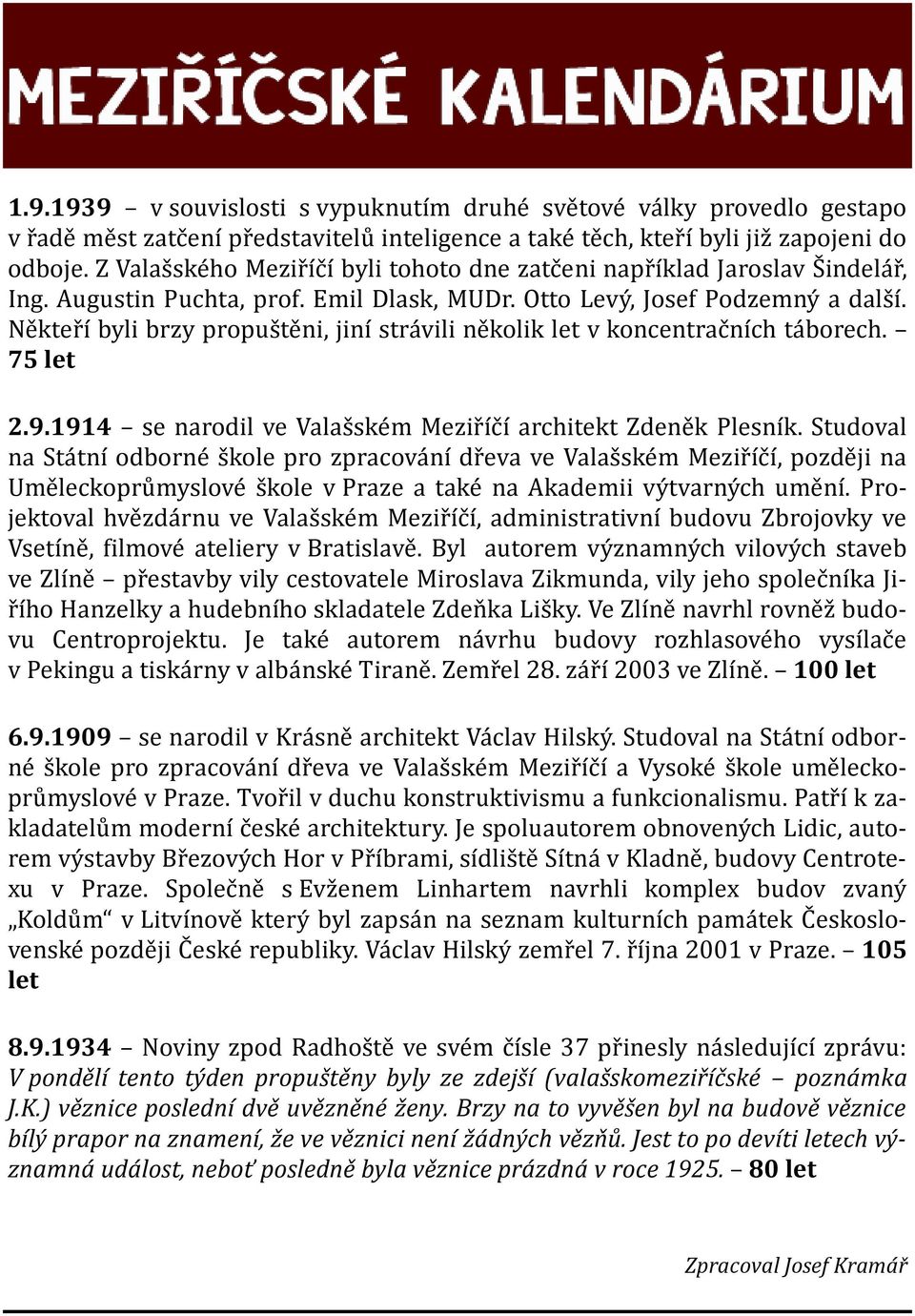 MEZIŘÍČSKÉ KALENDÁRIUM

1.9.1939 – v souvislosti s vypuknutím druhé světové války provedlo gestapo v řadě měst zatčení představitelů inteligence a také těch, kteří byli již zapojeni do odboje. Z Valašského Meziříčí byli tohoto dne zatčeni například Jaroslav Šindelář, Ing. Augustin Puchta, prof. Emil Dlask, MUDr. Otto Levý, Josef Podzemný a další. Někteří byli brzy propuštěni, jiní strávili několik let v koncentračních táborech. – 75 let

2.9.1914 – se narodil ve Valašském Meziříčí architekt Zdeněk Plesník. Studoval na Státní odborné škole pro zpracování dřeva ve Valašském Meziříčí, později na Uměleckoprůmyslové škole v Praze a také na Akademii výtvarných umění. Projektoval hvězdárnu ve Valašském Meziříčí, administrativní budovu Zbrojovky ve Vsetíně, filmové ateliery v Bratislavě. Byl autorem významných vilových staveb ve Zlíně – přestavby vily cestovatele Miroslava Zikmunda, vily jeho společníka Jiřího Hanzelky a hudebního skladatele Zdeňka Lišky. Ve Zlíně navrhl rovněž budovu Centroprojektu. Je také autorem návrhu budovy rozhlasového vysílače v Pekingu a tiskárny v albánské Tiraně. Zemřel 28. září 2003 ve Zlíně. – 100 let

6.9.1909 – se narodil v Krásně architekt Václav Hilský. Studoval na Státní odborné škole pro zpracování dřeva ve Valašském Meziříčí a Vysoké škole uměleckoprůmyslové v Praze. Tvořil v duchu konstruktivismu a funkcionalismu. Patří k zakladatelům moderní české architektury. Je spoluautorem obnovených Lidic, autorem výstavby Březových Hor v Příbrami, sídliště Sítná v Kladně, budovy Centrotexu v Praze. Společně s Evženem Linhartem navrhli komplex budov zvaný „Koldům“ v Litvínově který byl zapsán na seznam kulturních památek Československé později České republiky. Václav Hilský zemřel 7. října 2001 v Praze. – 105 let

8.9.1934 – Noviny zpod Radhoště ve svém čísle 37 přinesly následující zprávu: V pondělí tento týden propuštěny byly ze zdejší (valašskomeziříčské – poznámka J.K.) věznice poslední dvě uvězněné ženy. Brzy na to vyvěšen byl na budově věznice bílý prapor na znamení, že ve věznici není žádných vězňů. Jest to po devíti letech významná událost, neboť posledně byla věznice prázdná v roce 1925. – 80 let

Zpracoval Josef Kramář